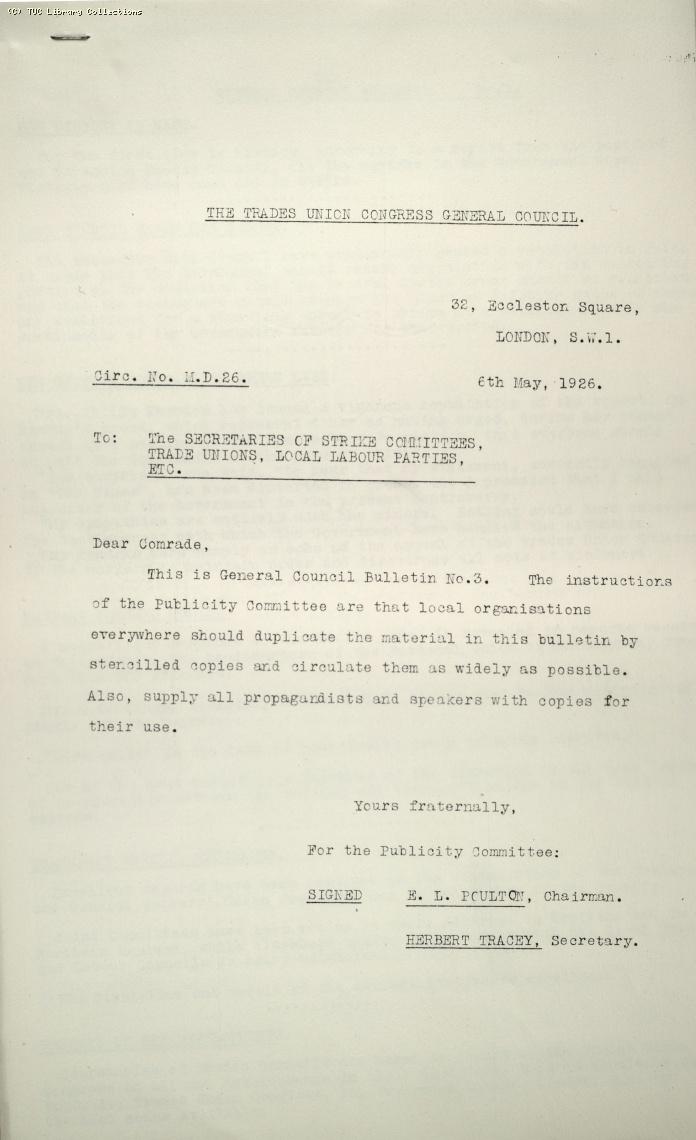 (C) TUC Library Collections

THE TRADES UNION CONGRESS GENERAL COUNCIL.

32, Eccleston Square,
LONDON, S.W.1.

Circ. No. M.D.26.

6th May, 1926.

To: The SECRETARIES OF STRIKE COMMITTEES, TRADE UNIONS, LOCAL LABOUR PARTIES, ETC.

Dear Comrade,

This is General Council Bulletin No.3. The instructions of the Publicity Committee are that local organisations everywhere should duplicate the material in this bulletin by stencilled copies and circulate them as widely as possible. Also, supply all propagandists and speakers with copies for their use.

Yours fraternally,

For the Publicity Committee:

SIGNED E. L. POULTON, Chairman.

HERBERT TRACEY, Secretary.